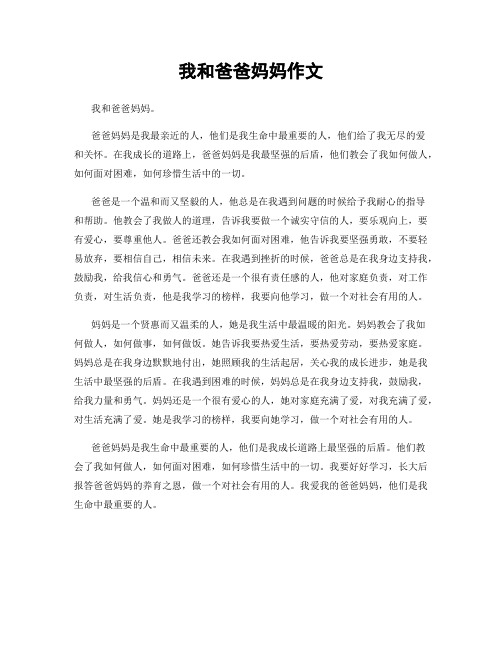 我和爸爸妈妈作文

我和爸爸妈妈。

爸爸妈妈是我最亲近的人，他们是我生命中最重要的人，他们给了我无尽的爱和关怀。在我成长的道路上，爸爸妈妈是我最坚强的后盾，他们教会了我如何做人，如何面对困难，如何珍惜生活中的一切。

爸爸是一个温和而又坚毅的人，他总是在我遇到问题的时候给予我耐心的指导和帮助。他教会了我做人的道理，告诉我要做一个诚实守信的人，要乐观向上，要有爱心，要尊重他人。爸爸还教会我如何面对困难，他告诉我要坚强勇敢，不要轻易放弃，要相信自己，相信未来。在我遇到挫折的时候，爸爸总是在我身边支持我，鼓励我，给我信心和勇气。爸爸还是一个很有责任感的人，他对家庭负责，对工作负责，对生活负责，他是我学习的榜样，我要向他学习，做一个对社会有用的人。

妈妈是一个贤惠而又温柔的人，她是我生活中最温暖的阳光。妈妈教会了我如何做人，如何做事，如何做饭。她告诉我要热爱生活，要热爱劳动，要热爱家庭。妈妈总是在我身边默默地付出，她照顾我的生活起居，关心我的成长进步，她是我生活中最坚强的后盾。在我遇到困难的时候，妈妈总是在我身边支持我，鼓励我，给我力量和勇气。妈妈还是一个很有爱心的人，她对家庭充满了爱，对我充满了爱，对生活充满了爱。她是我学习的榜样，我要向她学习，做一个对社会有用的人。

爸爸妈妈是我生命中最重要的人，他们是我成长道路上最坚强的后盾。他们教会了我如何做人，如何面对困难，如何珍惜生活中的一切。我要好好学习，长大后报答爸爸妈妈的养育之恩，做一个对社会有用的人。我爱我的爸爸妈妈，他们是我生命中最重要的人。